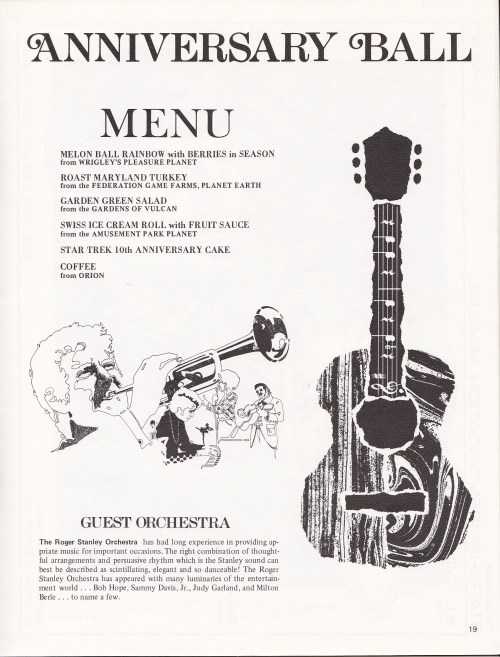 ANNIVERSARY BALL

MENU

MELON BALL RAINBOW with BERRIES in SEASON
from WRIGLEY'S PLEASURE PLANET

ROAST MARYLAND TURKEY
from the FEDERATION GAME FARMS, PLANET EARTH

GARDEN GREEN SALAD
from the GARDENS OF VULCAN

SWISS ICE CREAM ROLL with FRUIT SAUCE
from the AMUSEMENT PARK PLANET

STAR TREK 10th ANNIVERSARY CAKE

COFFEE
from ORION

GUEST ORCHESTRA

The Roger Stanley Orchestra has had long experience in providing appriate music for important occasions. The right combination of thoughtful arrangements and persuasive rhythm which is the Stanley sound can best be described as scintillating, elegant and so danceable! The Roger Stanley Orchestra has appeared with many luminaries of the entertainment world . . . Bob Hope, Sammy Davis, Jr., Judy Garland, and Milton Berle . . . to name a few.

19